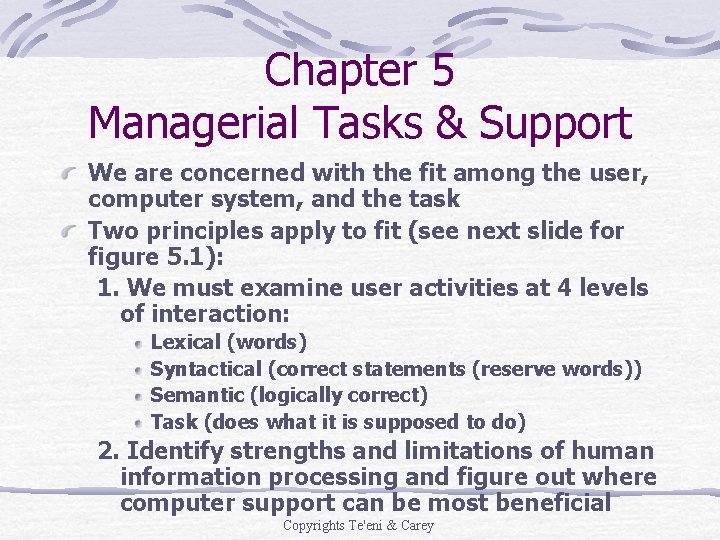 Chapter 5
Managerial Tasks & Support

We are concerned with the fit among the user, computer system, and the task

Two principles apply to fit (see next slide for figure 5.1):

1. We must examine user activities at 4 levels of interaction:

Lexical (words)

Syntactical (correct statements (reserve words))

Semantic (logically correct)

Task (does what it is supposed to do)

2. Identify strengths and limitations of human information processing and figure out where computer support can be most beneficial

Copyrights Te'eni & Carey